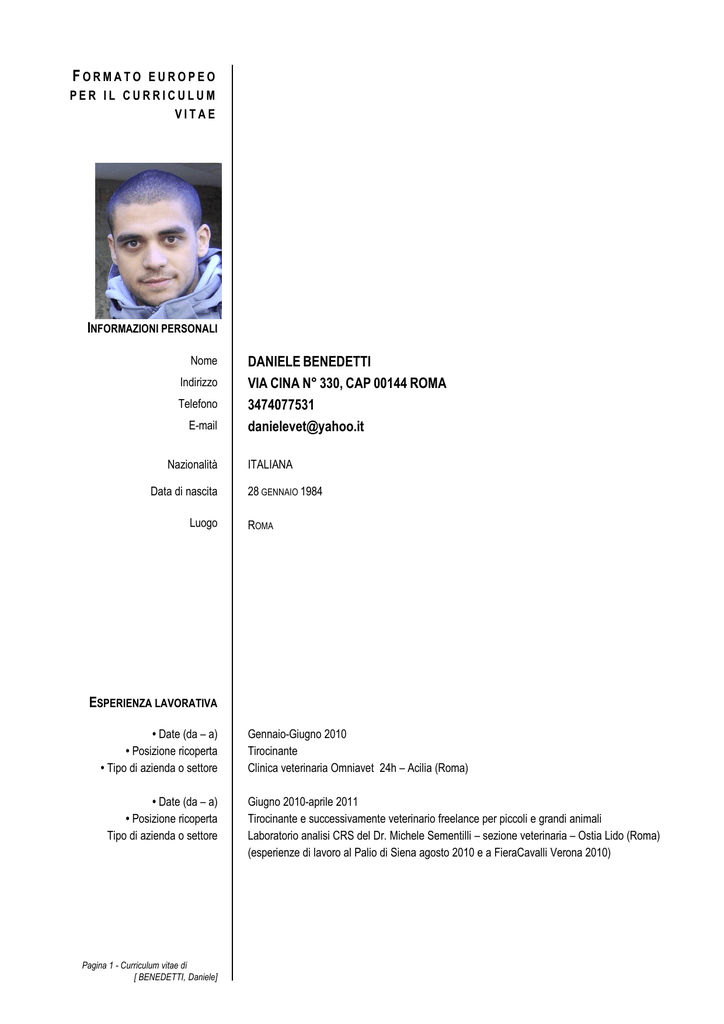 FORMATO EUROPEO PER IL CURRICULUM VITAE

INFORMAZIONI PERSONALI

Nome DANIELE BENEDETTI
Indirizzo VIA CINA N° 330, CAP 00144 ROMA
Telefono 3474077531
E-mail danielevet@yahoo.it

Nazionalità ITALIANA

Data di nascita 28 GENNAIO 1984

Luogo ROMA

ESPERIENZA LAVORATIVA

• Date (da – a) Gennaio-Giugno 2010
• Posizione ricoperta Tirocinante
• Tipo di azienda o settore Clinica veterinaria Omniavet 24h – Acilia (Roma)

• Date (da – a) Giugno 2010-aprile 2011
• Posizione ricoperta Tirocinante e successivamente veterinario freelance per piccoli e grandi animali
Tipo di azienda o settore Laboratorio analisi CRS del Dr. Michele Sementilli – sezione veterinaria – Ostia Lido (Roma) (esperienze di lavoro al Palio di Siena agosto 2010 e a FieraCavalli Verona 2010)

Pagina 1 - Curriculum vitae di [ BENEDETTI, Daniele]